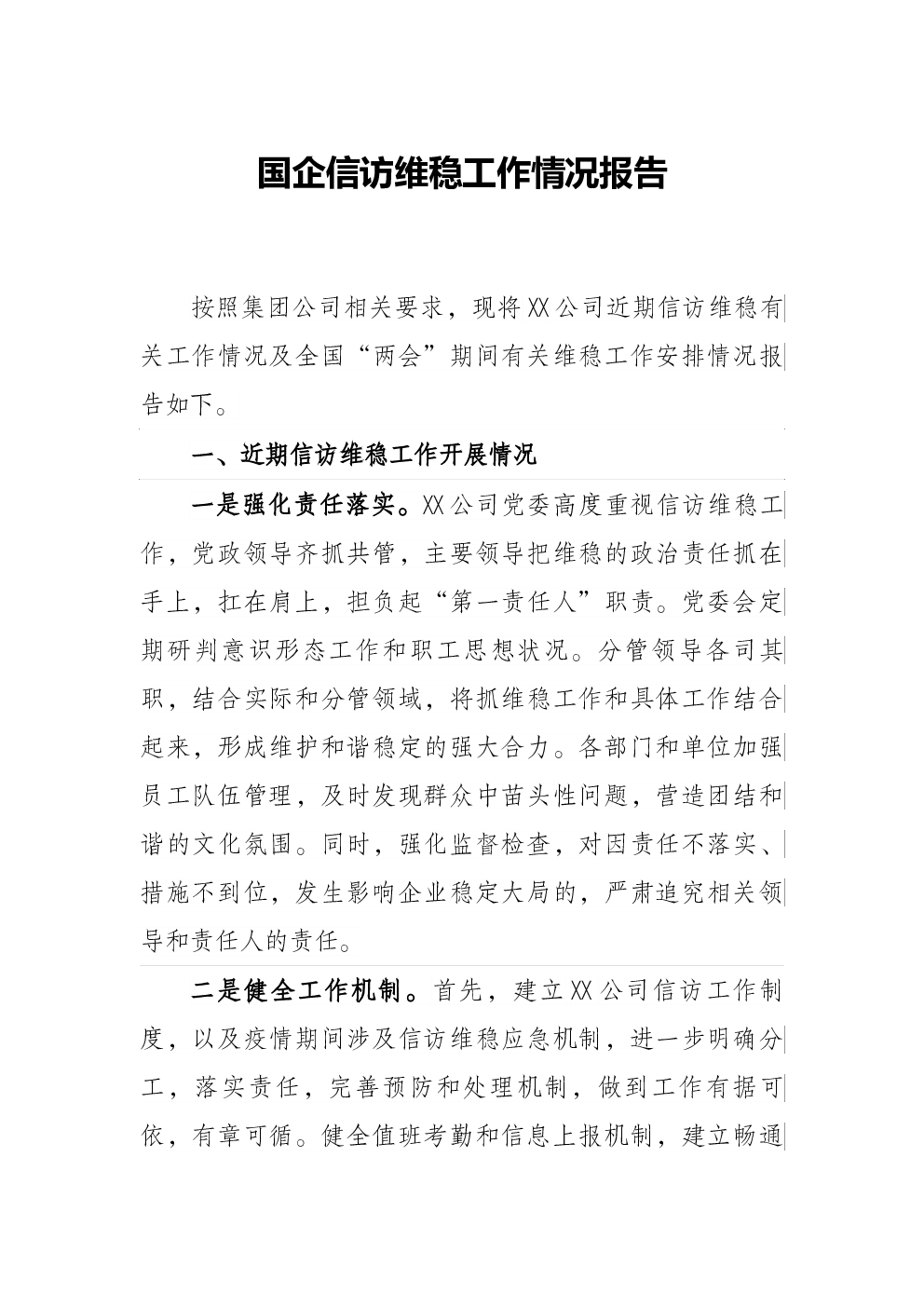 国企信访维稳工作情况报告

按照集团公司相关要求，现将XX公司近期信访维稳有关工作情况及全国“两会”期间有关维稳工作安排情况报告如下。

一、近期信访维稳工作开展情况

一是强化责任落实。XX公司党委高度重视信访维稳工作，党政领导齐抓共管，主要领导把维稳的政治责任抓在手上，扛在肩上，担负起“第一责任人”职责。党委会定期研判意识形态工作和职工思想状况。分管领导各司其职，结合实际和分管领域，将抓维稳工作和具体工作结合起来，形成维护和谐稳定的强大合力。各部门和单位加强员工队伍管理，及时发现群众中苗头性问题，营造团结和谐的文化氛围。同时，强化监督检查，对因责任不落实、措施不到位，发生影响企业稳定大局的，严肃追究相关领导和责任人的责任。

二是健全工作机制。首先，建立XX公司信访工作制度，以及疫情期间涉及信访维稳应急机制，进一步明确分工，落实责任，完善预防和处理机制，做到工作有据可依，有章可循。健全值班考勤和信息上报机制，建立畅通